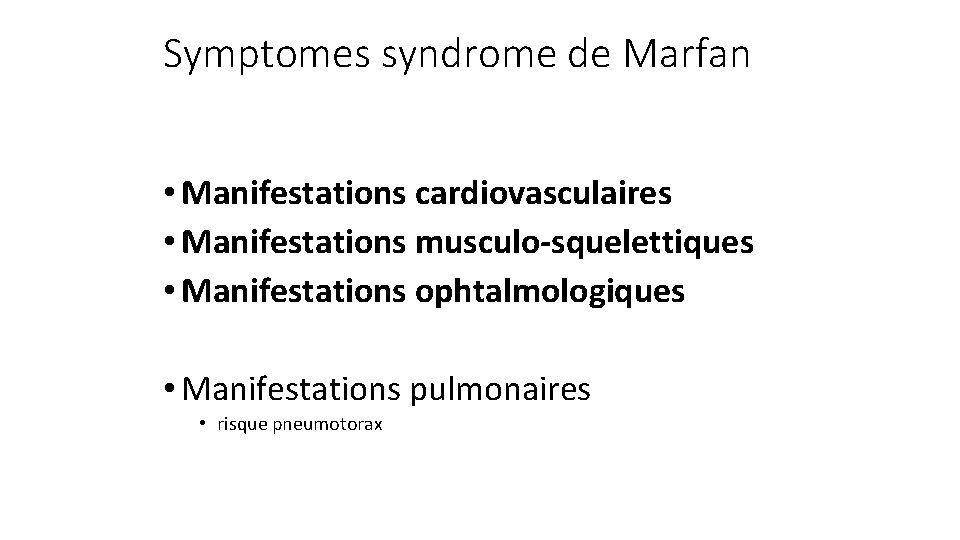 Symptomes syndrome de Marfan

• Manifestations cardiovasculaires
• Manifestations musculo-squelettiques
• Manifestations ophtalmologiques

• Manifestations pulmonaires
• risque pneumotorax